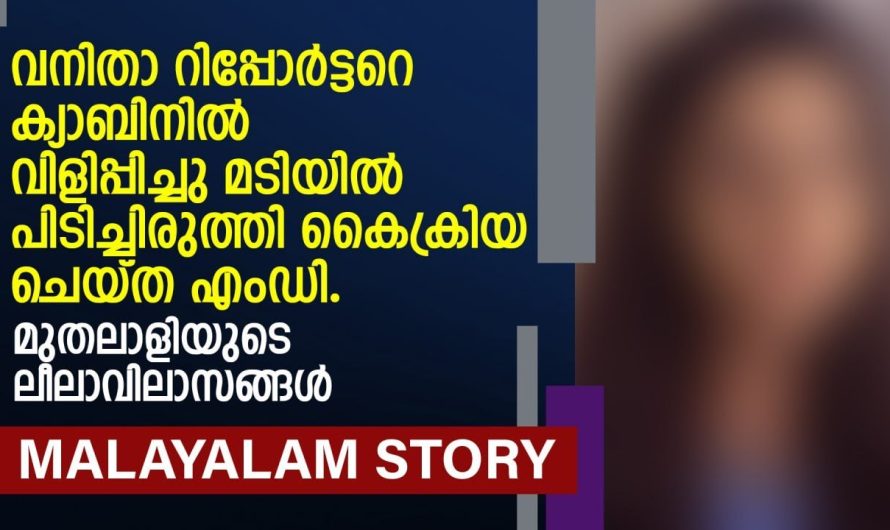 വനിതാ റിപ്പോർട്ടറെ ക്യാബിനിൽ വിളിപ്പിച്ചു മടിയിൽ പിടിച്ചിരുത്തി കൈക്രിയ ചെയ്ത എംഡി.

മുതലാളിയുടെ ലീലാവിലാസങ്ങൾ

MALAYALAM STORY